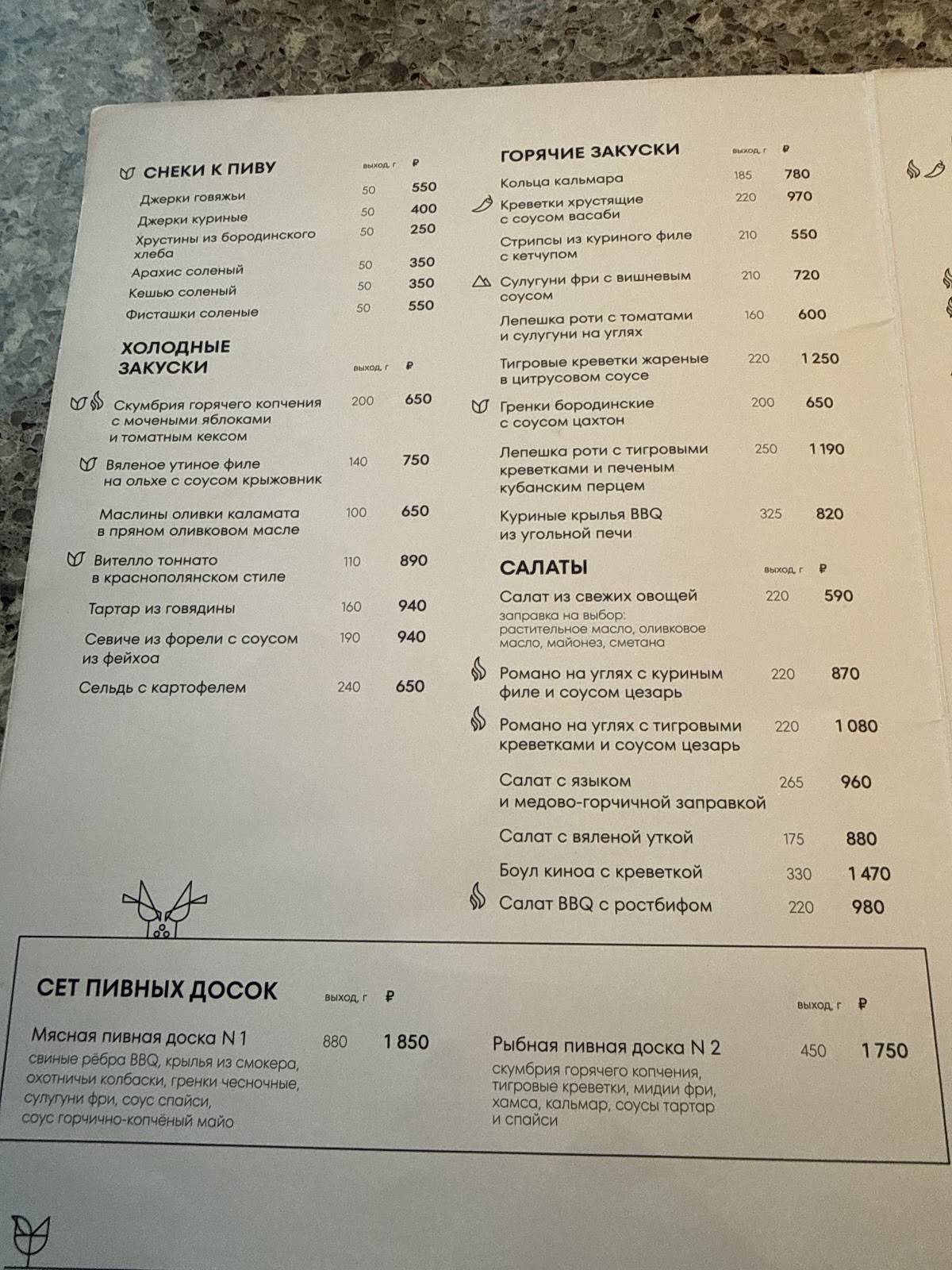 СНЕКИ К ПИВУ выход, г ₽

Джерки говяжьи 50 550
Джерки куриные 50 400
Хрустины из бородинского хлеба 50 250
Арахис соленый 50 350
Кешью соленый 50 350
Фисташки соленые 50 550

ХОЛОДНЫЕ ЗАКУСКИ выход, г ₽

Скумбрия горячего копчения с мочеными яблоками и томатным кексом 200 650
Вяленое утиное филе на ольхе с соусом крыжовник 140 750
Маслины оливки каламата в пряном оливковом масле 100 650
Вителло тоннато в краснополянском стиле 110 890
Тартар из говядины 160 940
Севиче из форели с соусом из фейхоа 190 940
Сельдь с картофелем 240 650

ГОРЯЧИЕ ЗАКУСКИ выход, г ₽

Кольца кальмара 185 780
Креветки хрустящие с соусом васаби 220 970
Стрипсы из куриного филе с кетчупом 210 550
Сулугуни фри с вишневым соусом 210 720
Лепешка роти с томатами и сулугуни на углях 160 600
Тигровые креветки жареные в цитрусовом соусе 220 1 250
Гренки бородинские с соусом цахтон 200 650
Лепешка роти с тигровыми креветками и печеным кубанским перцем 250 1 190
Куриные крылья BBQ из угольной печи 325 820

САЛАТЫ выход, г ₽

Салат из свежих овощей 220 590
заправка на выбор: растительное масло, оливковое масло, майонез, сметана
Романо на углях с куриным филе и соусом цезарь 220 870
Романо на углях с тигровыми креветками и соусом цезарь 220 1 080
Салат с языком и медово-горчичной заправкой 265 960
Салат с вяленой уткой 175 880
Боул киноа с креветкой 330 1 470
Салат BBQ с ростбифом 220 980

СЕТ ПИВНЫХ ДОСОК выход, г ₽

Мясная пивная доска N 1 880 1 850
свиные рёбра BBQ, крылья из смокера, охотничьи колбаски, гренки чесночные, сулугуни фри, соус спайси, соус горчично-копчёный майо

выход, г ₽
Рыбная пивная доска N 2 450 1 750
скумбрия горячего копчения, тигровые креветки, мидии фри, хамса, кальмар, соусы тартар и спайси